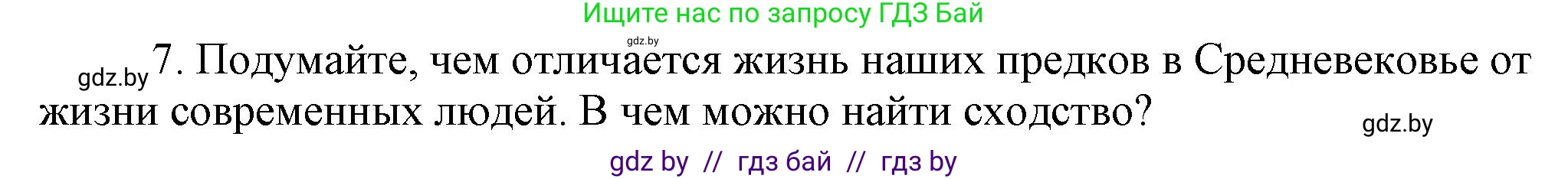 Ищите нас по запросу ГДЗ Бай

gdz.by

gdz.by 7. Подумайте, чем отличается жизнь наших предков в Средневековье от жизни современных людей. В чем можно найти сходство?

gdz.by

gdz by // гдз бай // гдз by